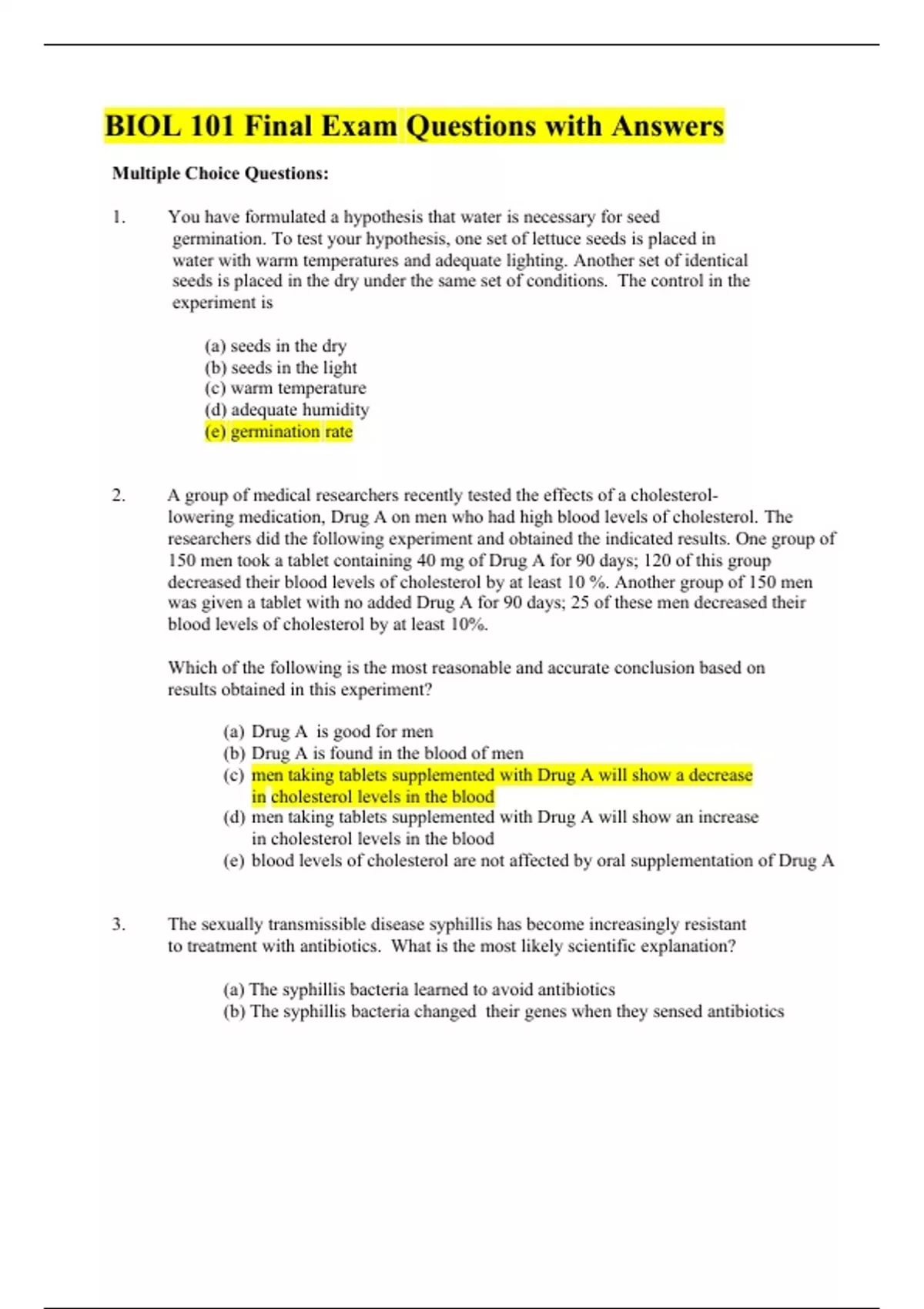 BIOL 101 Final Exam Questions with Answers

Multiple Choice Questions:

1. You have formulated a hypothesis that water is necessary for seed germination. To test your hypothesis, one set of lettuce seeds is placed in water with warm temperatures and adequate lighting. Another set of identical seeds is placed in the dry under the same set of conditions. The control in the experiment is

(a) seeds in the dry
(b) seeds in the light
(c) warm temperature
(d) adequate humidity
(e) germination rate

2. A group of medical researchers recently tested the effects of a cholesterol-lowering medication, Drug A on men who had high blood levels of cholesterol. The researchers did the following experiment and obtained the indicated results. One group of 150 men took a tablet containing 40 mg of Drug A for 90 days; 120 of this group decreased their blood levels of cholesterol by at least 10 %. Another group of 150 men was given a tablet with no added Drug A for 90 days; 25 of these men decreased their blood levels of cholesterol by at least 10%.

Which of the following is the most reasonable and accurate conclusion based on results obtained in this experiment?

(a) Drug A is good for men
(b) Drug A is found in the blood of men
(c) men taking tablets supplemented with Drug A will show a decrease in cholesterol levels in the blood
(d) men taking tablets supplemented with Drug A will show an increase in cholesterol levels in the blood
(e) blood levels of cholesterol are not affected by oral supplementation of Drug A

3. The sexually transmissible disease syphillis has become increasingly resistant to treatment with antibiotics. What is the most likely scientific explanation?

(a) The syphillis bacteria learned to avoid antibiotics
(b) The syphillis bacteria changed their genes when they sensed antibiotics